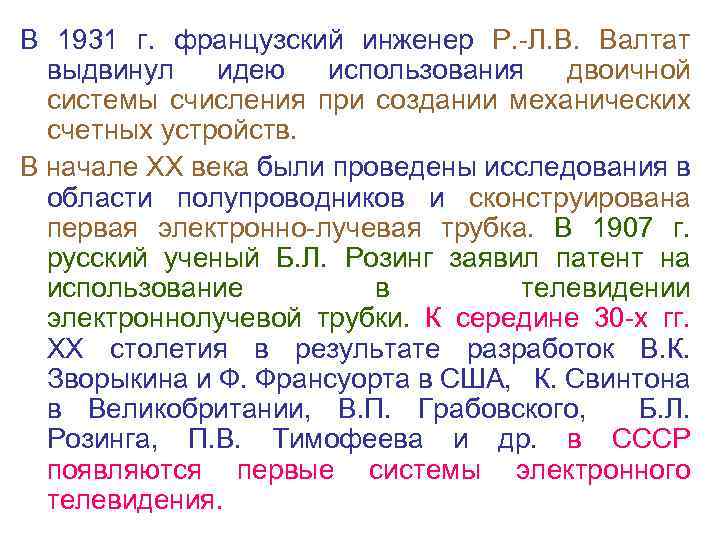 В 1931 г. французский инженер Р.-Л.В. Валтат выдвинул идею использования двоичной системы счисления при создании механических счетных устройств.

В начале XX века были проведены исследования в области полупроводников и сконструирована первая электронно-лучевая трубка. В 1907 г. русский ученый Б.Л. Розинг заявил патент на использование в телевидении электроннолучевой трубки. К середине 30-х гг. XX столетия в результате разработок В.К. Зворыкина и Ф. Франсуорта в США, К. Свинтона в Великобритании, В.П. Грабовского, Б.Л. Розинга, П.В. Тимофеева и др. в СССР появляются первые системы электронного телевидения.